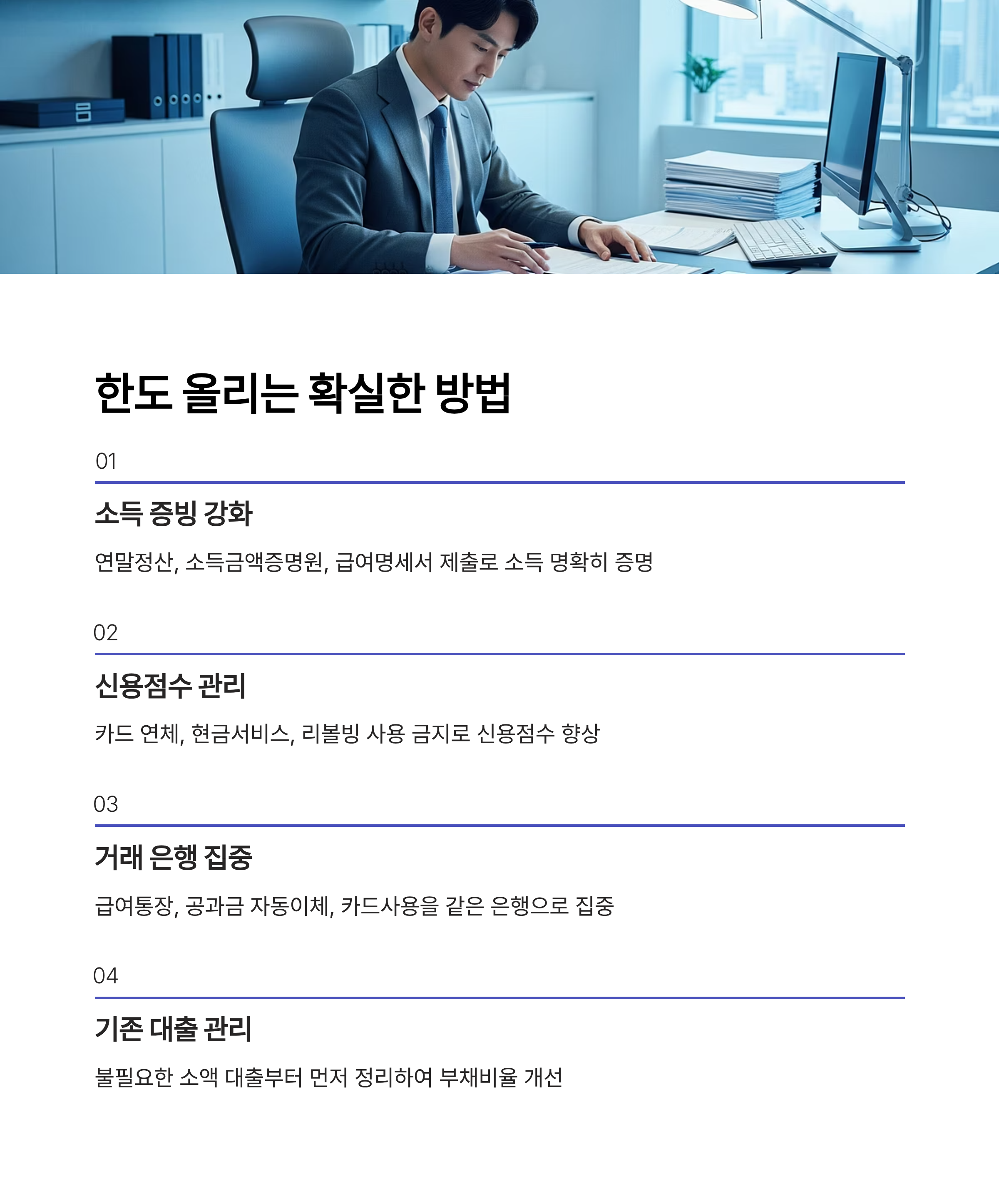 한도 올리는 확실한 방법

01

소득 증빙 강화

연말정산, 소득금액증명원, 급여명세서 제출로 소득 명확히 증명

02

신용점수 관리

카드 연체, 현금서비스, 리볼빙 사용 금지로 신용점수 향상

03

거래 은행 집중

급여통장, 공과금 자동이체, 카드사용을 같은 은행으로 집중

04

기존 대출 관리

불필요한 소액 대출부터 먼저 정리하여 부채비율 개선